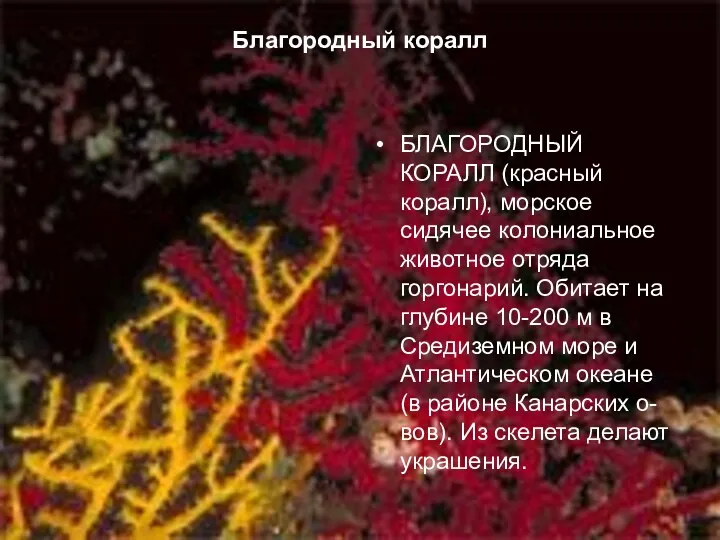 Благородный коралл

• БЛАГОРОДНЫЙ КОРАЛЛ (красный коралл), морское сидячее колониальное животное отряда горгонарий. Обитает на глубине 10-200 м в Средиземном море и Атлантическом океане (в районе Канарских о-вов). Из скелета делают украшения.